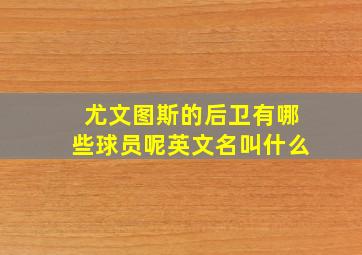 尤文图斯的后卫有哪些球员呢英文名叫什么